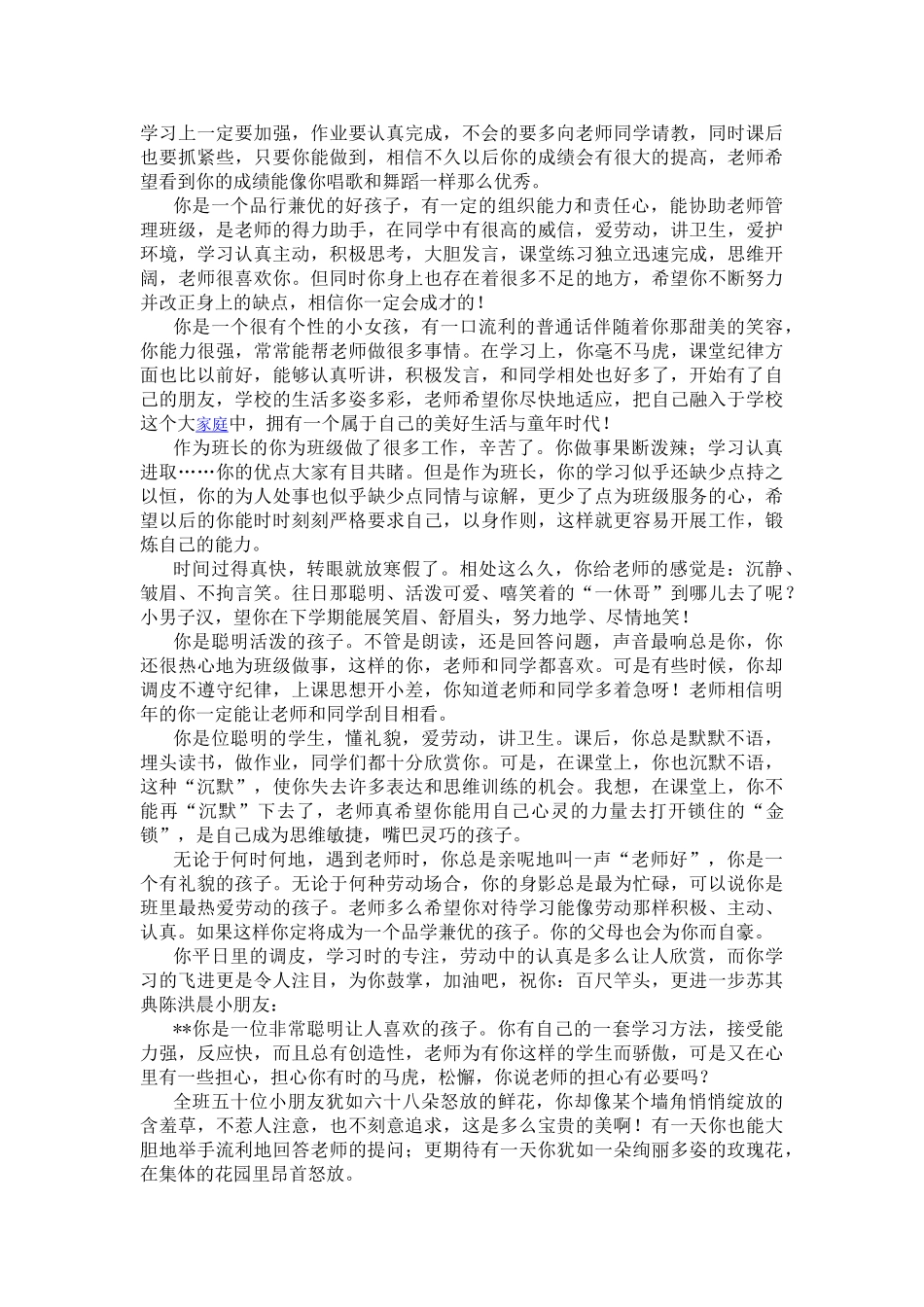 学习上一定要加强，作业要认真完成，不会的要多向老师同学请教，同时课后也要抓紧些，只要你能做到，相信不久以后你的成绩会有很大的提高，老师希望看到你的成绩能像你唱歌和舞蹈一样那么优秀。

你是一个品行兼优的好孩子，有一定的组织能力和责任心，能协助老师管理班级，是老师的得力助手，在同学中有很高的威信，爱劳动，讲卫生，爱护环境，学习认真主动，积极思考，大胆发言，课堂练习独立迅速完成，思维开阔，老师很喜欢你。但同时你身上也存在着很多不足的地方，希望你不断努力并改正身上的缺点，相信你一定会成才的！

你是一个很有个性的小女孩，有一口流利的普通话伴随着你那甜美的笑容，你能力很强，常常能帮老师做很多事情。在学习上，你毫不马虎，课堂纪律方面也比以前好，能够认真听讲，积极发言，和同学相处也好多了，开始有了自己的朋友，学校的生活多姿多彩，老师希望你尽快地适应，把自己融入于学校这个大家庭中，拥有一个属于自己的美好生活与童年时代！

作为班长的你为班级做了很多工作，辛苦了。你做事果断泼辣；学习认真进取……你的优点大家有目共睹。但是作为班长，你的学习似乎还缺少点持之以恒，你的为人处事也似乎缺少点同情与谅解，更少了点为班级服务的心，希望以后的你能时时刻刻严格要求自己，以身作则，这样就更容易开展工作，锻炼自己的能力。

时间过得真快，转眼就放寒假了。相处这么久，你给老师的感觉是：沉静、皱眉、不拘言笑。往日那聪明、活泼可爱、嘻笑着的“一休哥”到哪儿去了呢？小男子汉，望你在下学期能展笑眉、舒眉头，努力地学、尽情地笑！

你是聪明活泼的孩子。不管是朗读，还是回答问题，声音最响总是你，你还很热心地为班级做事，这样的你，老师和同学都喜欢。可是有些时候，你却调皮不遵守纪律，上课思想开小差，你知道老师和同学多着急呀！老师相信明年的你一定能让老师和同学刮目相看。

你是位聪明的学生，懂礼貌，爱劳动，讲卫生。课后，你总是默默不语，埋头读书，做作业，同学们都十分欣赏你。可是，在课堂上，你也沉默不语，这种“沉默”，使你失去许多表达和思维训练的机会。我想，在课堂上，你不能再“沉默”下去了，老师真希望你能用自己心灵的力量去打开锁住的“金锁”，是自己成为思维敏捷，嘴巴灵巧的孩子。

无论于何时何地，遇到老师时，你总是亲昵地叫一声“老师好”，你是一个有礼貌的孩子。无论于何种劳动场合，你的身影总是最为忙碌，可以说你是班里最热爱劳动的孩子。老师多么希望你对待学习能像劳动那样积极、主动、认真。如果这样你定将成为一个品学兼优的孩子。你的父母也会为你而自豪。

你平日里的调皮，学习时的专注，劳动中的认真是多么让人欣赏，而你学习的飞进更是令人注目，为你鼓掌，加油吧，祝你：百尺竿头，更进一步苏其典陈洪晨小朋友：

**你是一位非常聪明让人喜欢的孩子。你有自己的一套学习方法，接受能力强，反应快，而且总有创造性，老师为有你这样的学生而骄傲，可是又在心里有一些担心，担心你有时的马虎，松懈，你说老师的担心有必要吗？

全班五十位小朋友犹如六十八朵怒放的鲜花，你却像某个墙角悄悄绽放的含羞草，不惹人注意，也不刻意追求，这是多么宝贵的美啊！有一天你也能大胆地举手流利地回答老师的提问；更期待有一天你犹如一朵绚丽多姿的玫瑰花，在集体的花园里昂首怒放。